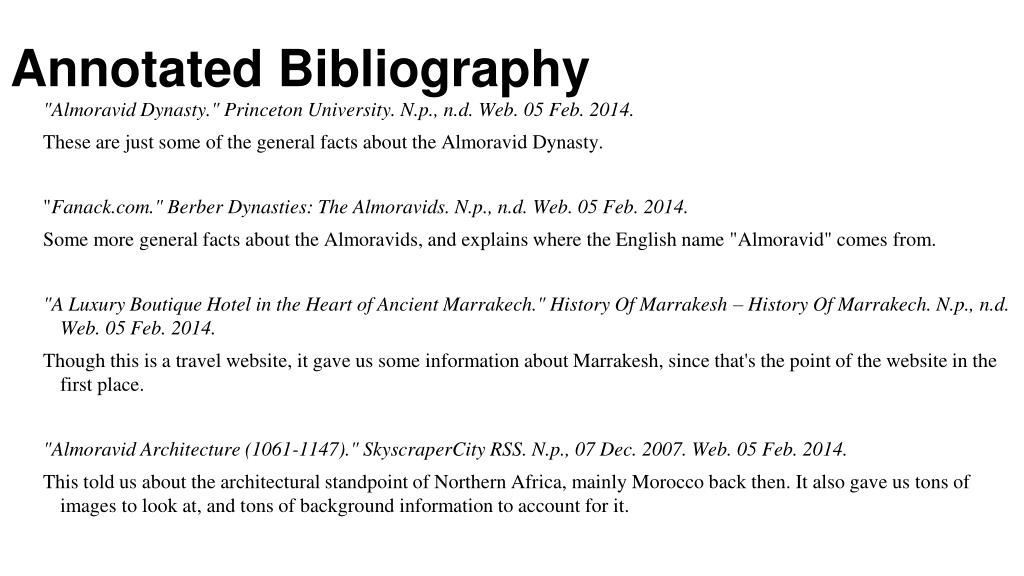 Annotated Bibliography

"Almoravid Dynasty." Princeton University. N.p., n.d. Web. 05 Feb. 2014.

These are just some of the general facts about the Almoravid Dynasty.

"Fanack.com." Berber Dynasties: The Almoravids. N.p., n.d. Web. 05 Feb. 2014.

Some more general facts about the Almoravids, and explains where the English name "Almoravid" comes from.

"A Luxury Boutique Hotel in the Heart of Ancient Marrakech." History Of Marrakesh – History Of Marrakech. N.p., n.d. Web. 05 Feb. 2014.

Though this is a travel website, it gave us some information about Marrakesh, since that's the point of the website in the first place.

"Almoravid Architecture (1061-1147)." SkyscraperCity RSS. N.p., 07 Dec. 2007. Web. 05 Feb. 2014.

This told us about the architectural standpoint of Northern Africa, mainly Morocco back then. It also gave us tons of images to look at, and tons of background information to account for it.